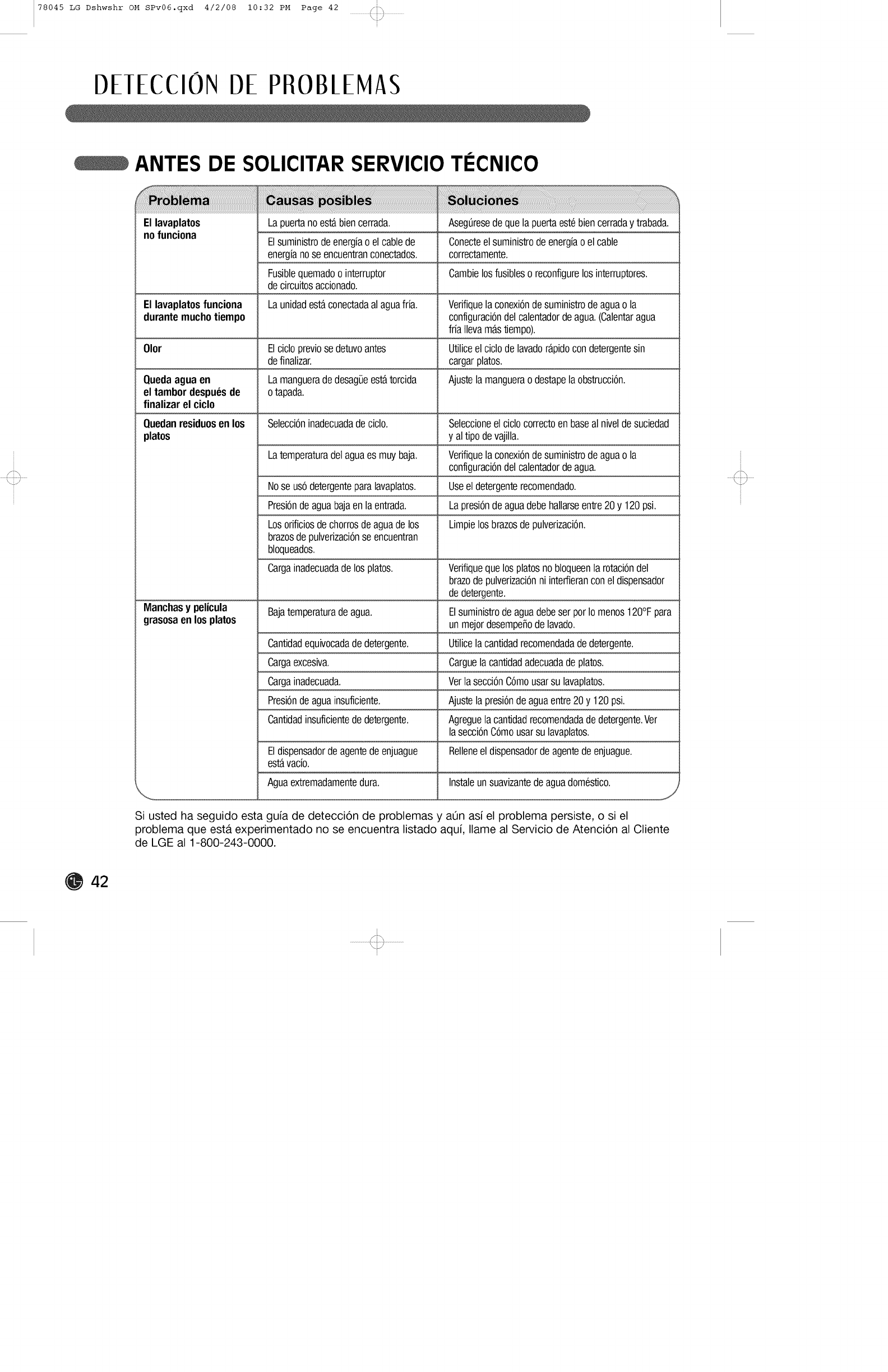 78045 LG Dshwshr OM SPv06.qxd 4/2/08 10:32 PM Page 42

DETECCIÓN DE PROBLEMAS

ANTES DE SOLICITAR SERVICIO TÉCNICO

| Problema | Causas posibles | Soluciones |
|---|---|---|
| El lavaplatos no funciona | La puerta no está bien cerrada. | Asegúrese de que la puerta esté bien cerrada y trabada. |
| | El suministro de energía o el cable de energía no se encuentran conectados. | Conecte el suministro de energía o el cable correctamente. |
| | Fusible quemado o interruptor de circuitos accionado. | Cambie los fusibles o reconfigure los interruptores. |
| El lavaplatos funciona durante mucho tiempo | La unidad está conectada al agua fría. | Verifique la conexión de suministro de agua o la configuración del calentador de agua. (Calentar agua fría lleva más tiempo). |
| Olor | El ciclo previo se detuvo antes de finalizar. | Utilice el ciclo de lavado rápido con detergente sin cargar platos. |
| Queda agua en el tambor después de finalizar el ciclo | La manguera de desagüe está torcida o tapada. | Ajuste la manguera o destape la obstrucción. |
| Quedan residuos en los platos | Selección inadecuada de ciclo. | Seleccione el ciclo correcto en base al nivel de suciedad y al tipo de vajilla. |
| | La temperatura del agua es muy baja. | Verifique la conexión de suministro de agua o la configuración del calentador de agua. |
| | No se usó detergente para lavaplatos. | Use el detergente recomendado. |
| | Presión de agua baja en la entrada. | La presión de agua debe hallarse entre 20 y 120 psi. |
| | Los orificios de chorros de agua de los brazos de pulverización se encuentran bloqueados. | Limpie los brazos de pulverización. |
| | Carga inadecuada de los platos. | Verifique que los platos no bloqueen la rotación del brazo de pulverización ni interfieran con el dispensador de detergente. |
| Manchas y película grasosa en los platos | Baja temperatura de agua. | El suministro de agua debe ser por lo menos 120°F para un mejor desempeño de lavado. |
| | Cantidad equivocada de detergente. | Utilice la cantidad recomendada de detergente. |
| | Carga excesiva. | Cargue la cantidad adecuada de platos. |
| | Carga inadecuada. | Ver la sección Cómo usar su lavaplatos. |
| | Presión de agua insuficiente. | Ajuste la presión de agua entre 20 y 120 psi. |
| | Cantidad insuficiente de detergente. | Agregue la cantidad recomendada de detergente. Ver la sección Cómo usar su lavaplatos. |
| | El dispensador de agente de enjuague está vacío. | Rellene el dispensador de agente de enjuague. |
| | Agua extremadamente dura. | Instale un suavizante de agua doméstico. |

Si usted ha seguido esta guía de detección de problemas y aún así el problema persiste, o si el problema que está experimentado no se encuentra listado aquí, llame al Servicio de Atención al Cliente de LGE al 1-800-243-0000.

42